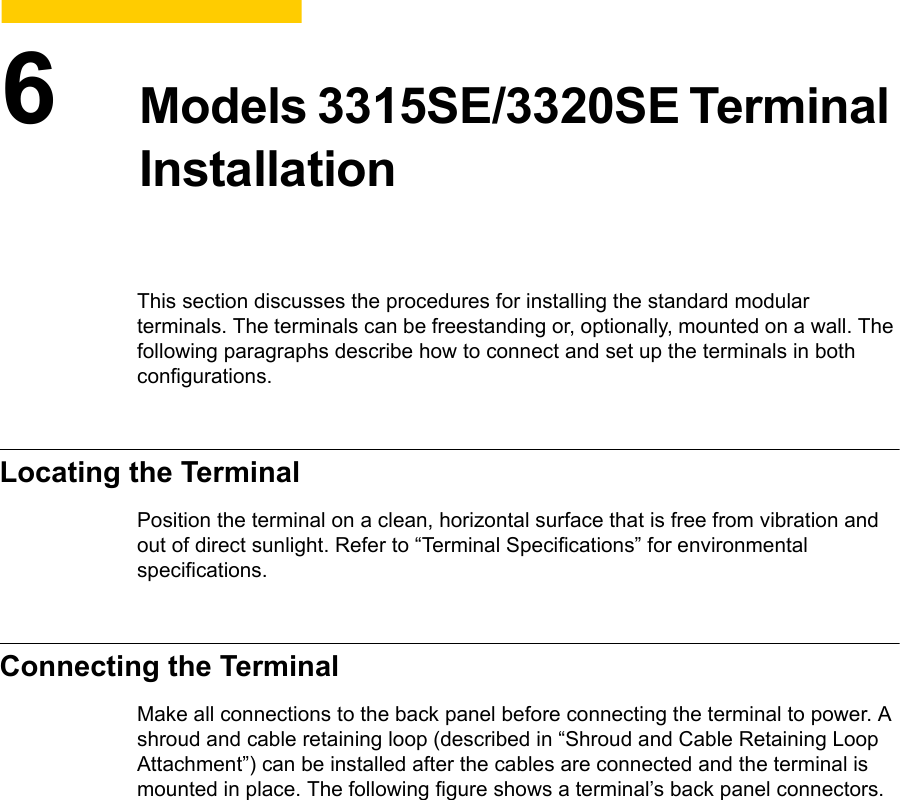 6

Models 3315SE/3320SE Terminal Installation

This section discusses the procedures for installing the standard modular terminals. The terminals can be freestanding or, optionally, mounted on a wall. The following paragraphs describe how to connect and set up the terminals in both configurations.

Locating the Terminal

Position the terminal on a clean, horizontal surface that is free from vibration and out of direct sunlight. Refer to “Terminal Specifications” for environmental specifications.

Connecting the Terminal

Make all connections to the back panel before connecting the terminal to power. A shroud and cable retaining loop (described in “Shroud and Cable Retaining Loop Attachment”) can be installed after the cables are connected and the terminal is mounted in place. The following figure shows a terminal’s back panel connectors.